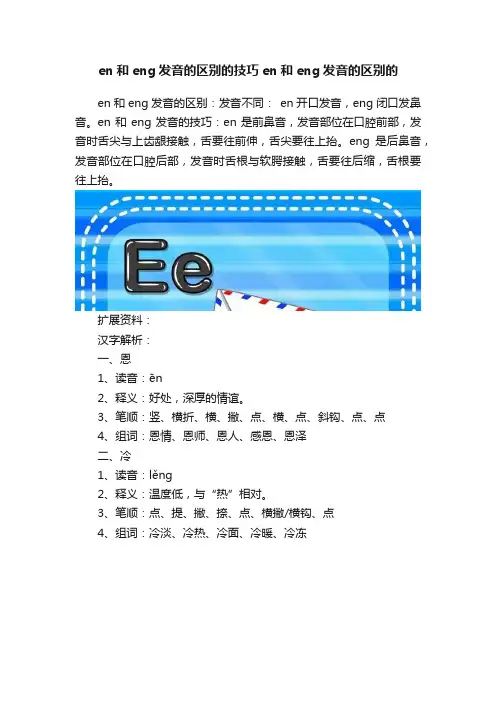 en 和 eng 发音的区别的技巧 en 和 eng 发音的区别的

en 和 eng 发音的区别：发音不同： en 开口发音，eng 闭口发鼻音。en 和 eng 发音的技巧：en 是前鼻音，发音部位在口腔前部，发音时舌尖与上齿龈接触，舌要往前伸，舌尖要往上抬。eng 是后鼻音，发音部位在口腔后部，发音时舌根与软腭接触，舌要往后缩，舌根要往上抬。

Ee

扩展资料：

汉字解析：

一、恩

1、读音：ēn

2、释义：好处，深厚的情谊。

3、笔顺：竖、横折、横、撇、点、横、点、斜钩、点、点

4、组词：恩情、恩师、恩人、感恩、恩泽

二、冷

1、读音：lěng

2、释义：温度低，与“热”相对。

3、笔顺：点、提、撇、捺、点、横撇/横钩、点

4、组词：冷淡、冷热、冷面、冷暖、冷冻